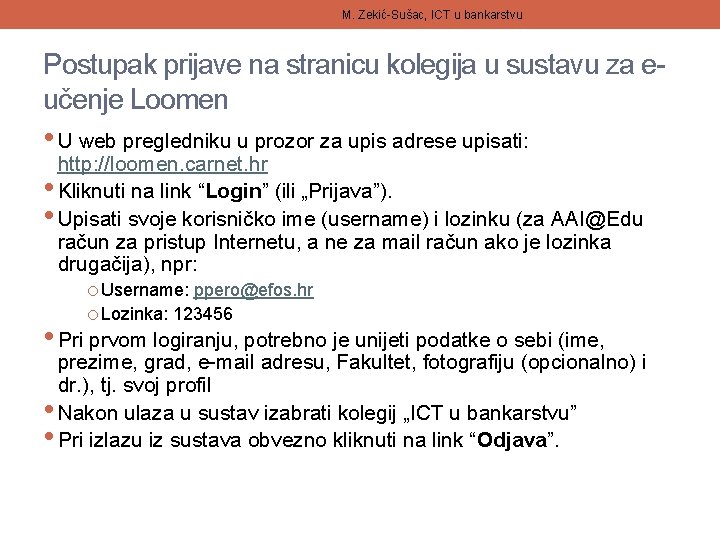 M. Zekić-Sušac, ICT u bankarstvu

Postupak prijave na stranicu kolegija u sustavu za e-učenje Loomen

• U web pregledniku u prozor za upis adrese upisati: http://loomen.carnet.hr
• Kliknuti na link “Login” (ili „Prijava”).
• Upisati svoje korisničko ime (username) i lozinku (za AAI@Edu račun za pristup Internetu, a ne za mail račun ako je lozinka drugačija), npr:
o Username: ppero@efos.hr
o Lozinka: 123456
• Pri prvom logiranju, potrebno je unijeti podatke o sebi (ime, prezime, grad, e-mail adresu, Fakultet, fotografiju (opcionalno) i dr.), tj. svoj profil
• Nakon ulaza u sustav izabrati kolegij „ICT u bankarstvu”
• Pri izlazu iz sustava obvezno kliknuti na link “Odjava”.